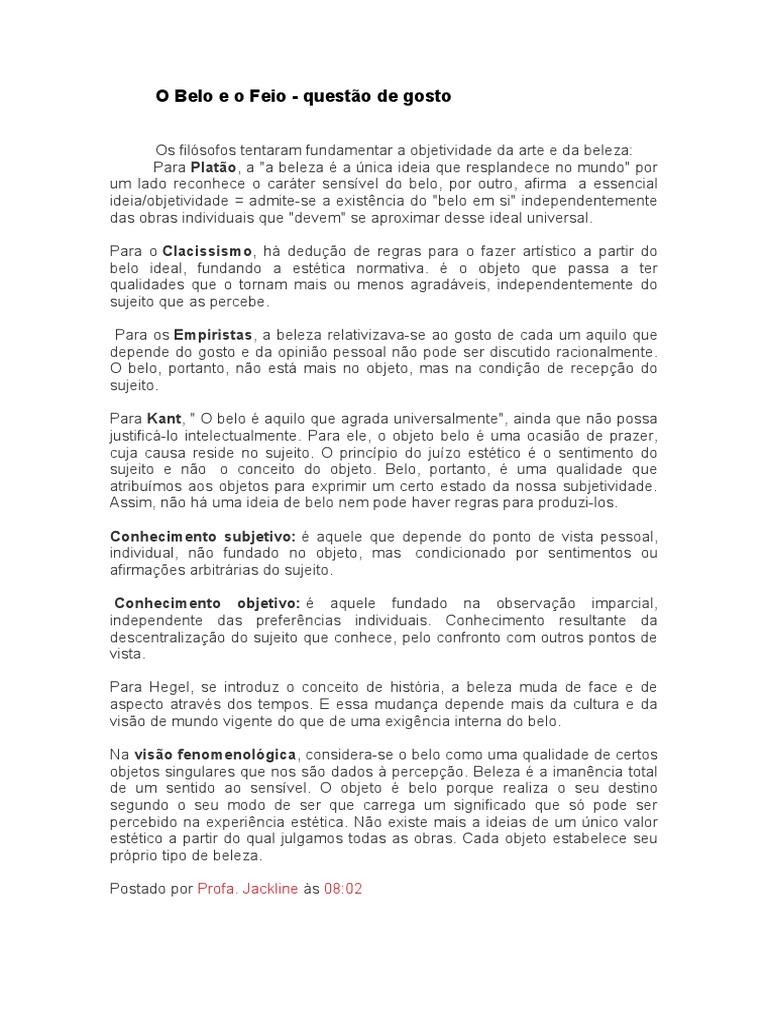 O Belo e o Feio - questão de gosto

Os filósofos tentaram fundamentar a objetividade da arte e da beleza:
Para Platão, a "a beleza é a única ideia que resplandece no mundo" por um lado reconhece o caráter sensível do belo, por outro, afirma a essencial ideia/objetividade = admite-se a existência do "belo em si" independentemente das obras individuais que "devem" se aproximar desse ideal universal.

Para o Clacissismo, há dedução de regras para o fazer artístico a partir do belo ideal, fundando a estética normativa. é o objeto que passa a ter qualidades que o tornam mais ou menos agradáveis, independentemente do sujeito que as percebe.

Para os Empiristas, a beleza relativizava-se ao gosto de cada um aquilo que depende do gosto e da opinião pessoal não pode ser discutido racionalmente. O belo, portanto, não está mais no objeto, mas na condição de recepção do sujeito.

Para Kant, " O belo é aquilo que agrada universalmente", ainda que não possa justificá-lo intelectualmente. Para ele, o objeto belo é uma ocasião de prazer, cuja causa reside no sujeito. O princípio do juízo estético é o sentimento do sujeito e não o conceito do objeto. Belo, portanto, é uma qualidade que atribuímos aos objetos para exprimir um certo estado da nossa subjetividade. Assim, não há uma ideia de belo nem pode haver regras para produzi-los.

Conhecimento subjetivo: é aquele que depende do ponto de vista pessoal, individual, não fundado no objeto, mas condicionado por sentimentos ou afirmações arbitrárias do sujeito.

Conhecimento objetivo: é aquele fundado na observação imparcial, independente das preferências individuais. Conhecimento resultante da descentralização do sujeito que conhece, pelo confronto com outros pontos de vista.

Para Hegel, se introduz o conceito de história, a beleza muda de face e de aspecto através dos tempos. E essa mudança depende mais da cultura e da visão de mundo vigente do que de uma exigência interna do belo.

Na visão fenomenológica, considera-se o belo como uma qualidade de certos objetos singulares que nos são dados à percepção. Beleza é a imanência total de um sentido ao sensível. O objeto é belo porque realiza o seu destino segundo o seu modo de ser que carrega um significado que só pode ser percebido na experiência estética. Não existe mais a ideias de um único valor estético a partir do qual julgamos todas as obras. Cada objeto estabelece seu próprio tipo de beleza.

Postado por Profa. Jackline às 08:02